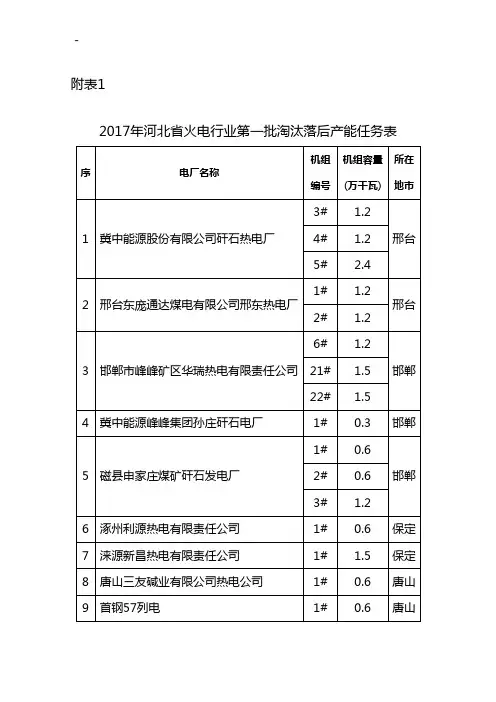 -

附表1

2017年河北省火电行业第一批淘汰落后产能任务表

| 序 | 电厂名称 | 机组编号 | 机组容量（万千瓦） | 所在地市 |
|---|---|---|---|---|
| 1 | 冀中能源股份有限公司矸石热电厂 | 3# | 1.2 | 邢台 |
| | | 4# | 1.2 | |
| | | 5# | 2.4 | |
| 2 | 邢台东庞通达煤电有限公司邢东热电厂 | 1# | 1.2 | 邢台 |
| | | 2# | 1.2 | |
| 3 | 邯郸市峰峰矿区华瑞热电有限责任公司 | 6# | 1.2 | 邯郸 |
| | | 21# | 1.5 | |
| | | 22# | 1.5 | |
| 4 | 冀中能源峰峰集团孙庄矸石电厂 | 1# | 0.3 | 邯郸 |
| 5 | 磁县申家庄煤矿矸石发电厂 | 1# | 0.6 | 邯郸 |
| | | 2# | 0.6 | |
| | | 3# | 1.2 | |
| 6 | 涿州利源热电有限责任公司 | 1# | 0.6 | 保定 |
| 7 | 涞源新昌热电有限责任公司 | 1# | 1.5 | 保定 |
| 8 | 唐山三友碱业有限公司热电公司 | 1# | 0.6 | 唐山 |
| 9 | 首钢57列电 | 1# | 0.6 | 唐山 |